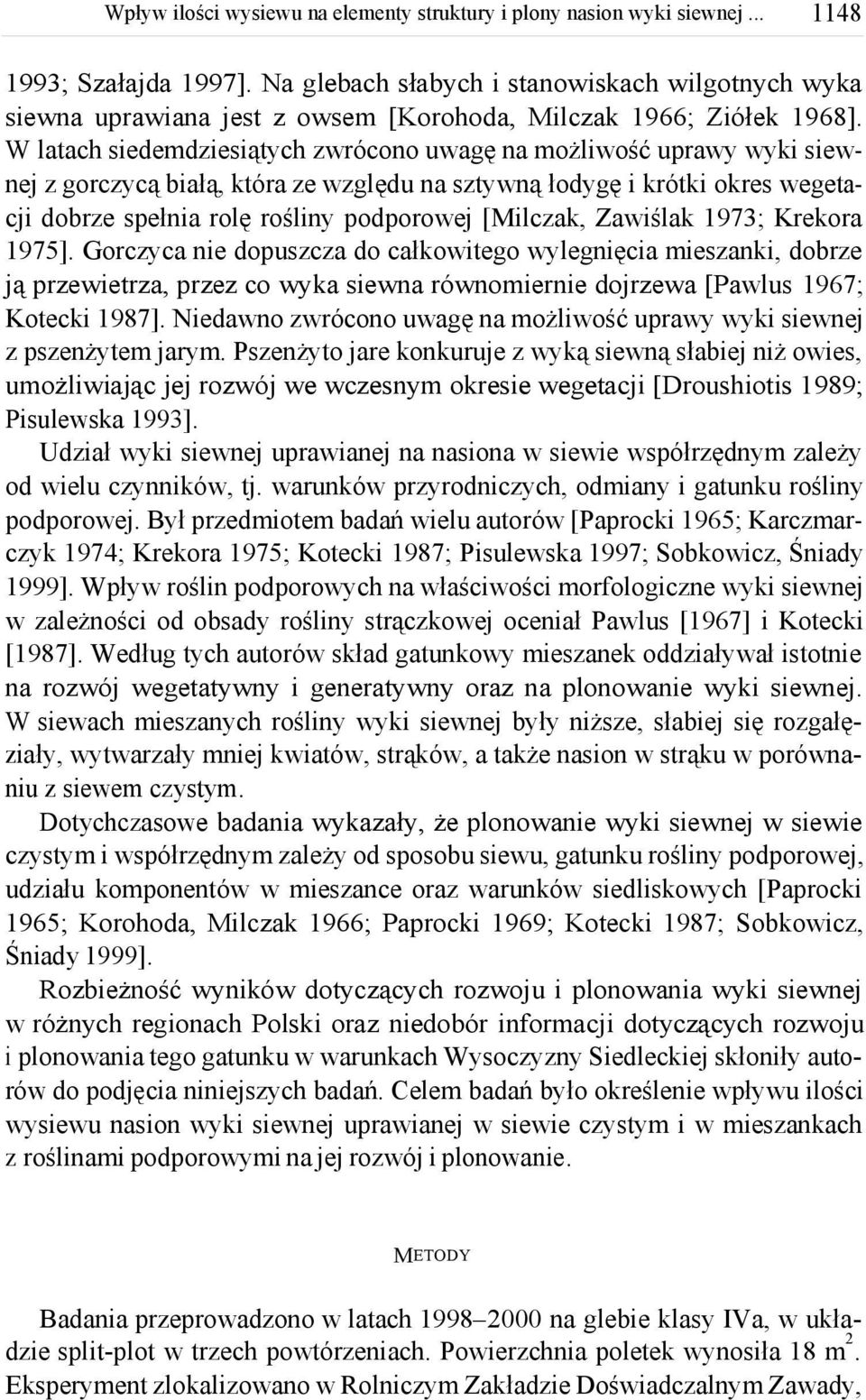 Wpływ ilości wysiewu na elementy struktury i plony nasion wyki siewnej ... 1148

1993; Szałajda 1997]. Na glebach słabych i stanowiskach wilgotnych wyka siewna uprawiana jest z owsem [Korohoda, Milczak 1966; Ziółek 1968]. W latach siedemdziesiątych zwrócono uwagę na możliwość uprawy wyki siewnej z gorczycą białą, która ze względu na sztywną łodygę i krótki okres wegetacji dobrze spełnia rolę rośliny podporowej [Milczak, Zawiślak 1973; Krekora 1975]. Gorczyca nie dopuszcza do całkowitego wylegnięcia mieszanki, dobrze ją przewietrza, przez co wyka siewna równomiernie dojrzewa [Pawlus 1967; Kotecki 1987]. Niedawno zwrócono uwagę na możliwość uprawy wyki siewnej z pszenżytem jarym. Pszenżyto jare konkuruje z wyką siewną słabiej niż owies, umożliwiając jej rozwój we wczesnym okresie wegetacji [Droushiotis 1989; Pisulewska 1993].

Udział wyki siewnej uprawianej na nasiona w siewie współrzędnym zależy od wielu czynników, tj. warunków przyrodniczych, odmiany i gatunku rośliny podporowej. Był przedmiotem badań wielu autorów [Paprocki 1965; Karczmarczyk 1974; Krekora 1975; Kotecki 1987; Pisulewska 1997; Sobkowicz, Śniady 1999]. Wpływ roślin podporowych na właściwości morfologiczne wyki siewnej w zależności od obsady rośliny strączkowej oceniał Pawlus [1967] i Kotecki [1987]. Według tych autorów skład gatunkowy mieszanek oddziaływał istotnie na rozwój wegetatywny i generatywny oraz na plonowanie wyki siewnej. W siewach mieszanych rośliny wyki siewnej były niższe, słabiej się rozgałęziały, wytwarzały mniej kwiatów, strąków, a także nasion w strąku w porównaniu z siewem czystym.

Dotychczasowe badania wykazały, że plonowanie wyki siewnej w siewie czystym i współrzędnym zależy od sposobu siewu, gatunku rośliny podporowej, udziału komponentów w mieszance oraz warunków siedliskowych [Paprocki 1965; Korohoda, Milczak 1966; Paprocki 1969; Kotecki 1987; Sobkowicz, Śniady 1999].

Rozbieżność wyników dotyczących rozwoju i plonowania wyki siewnej w różnych regionach Polski oraz niedobór informacji dotyczących rozwoju i plonowania tego gatunku w warunkach Wysoczyzny Siedleckiej skłoniły autorów do podjęcia niniejszych badań. Celem badań było określenie wpływu ilości wysiewu nasion wyki siewnej uprawianej w siewie czystym i w mieszankach z roślinami podporowymi na jej rozwój i plonowanie.

METODY

Badania przeprowadzono w latach 1998–2000 na glebie klasy IVa, w układzie split-plot w trzech powtórzeniach. Powierzchnia poletek wynosiła 18 $m^2$. Eksperyment zlokalizowano w Rolniczym Zakładzie Doświadczalnym Zawady,